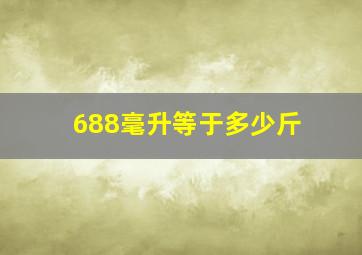 688毫升等于多少斤